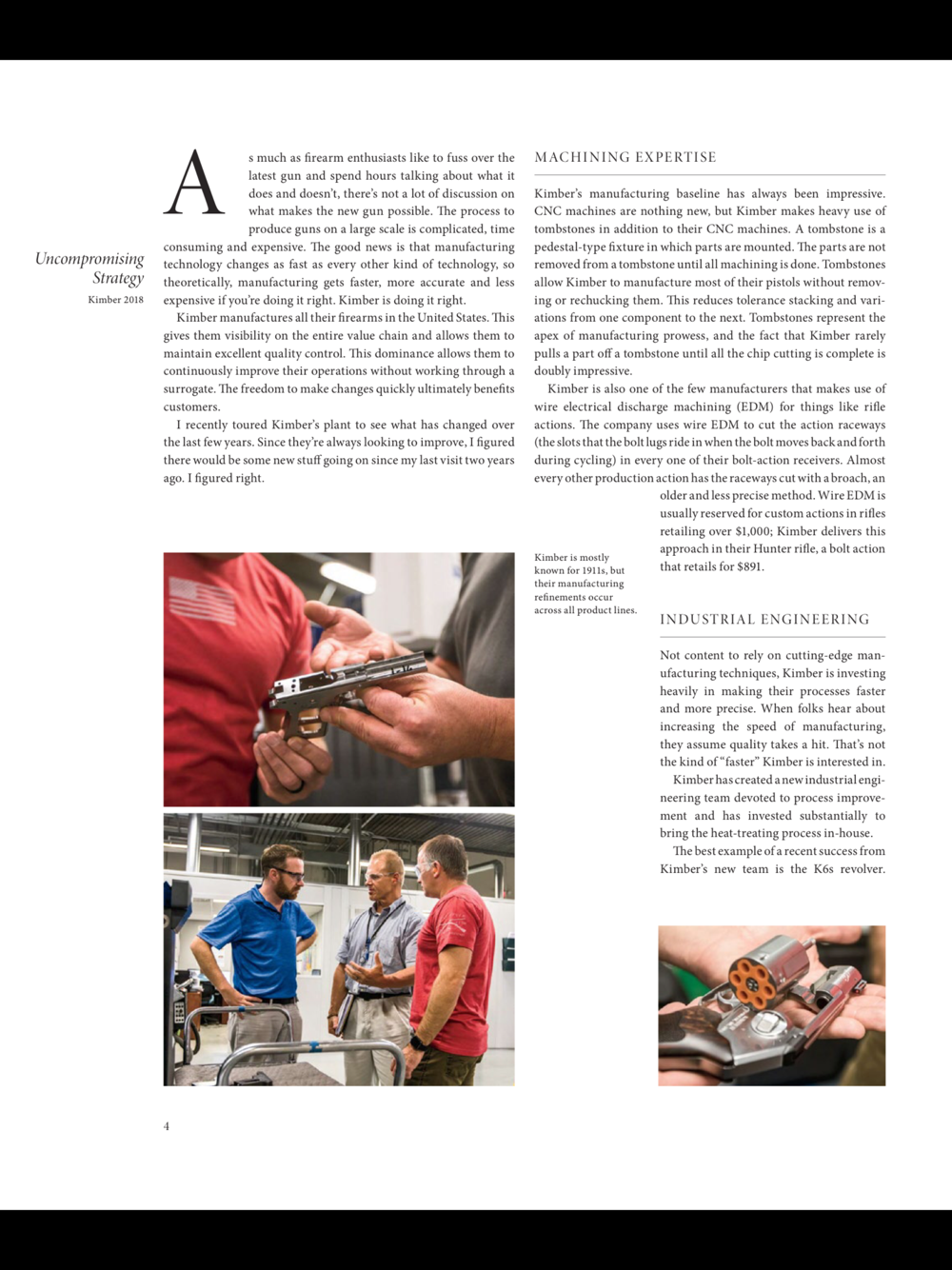 Uncompromising Strategy

Kimber 2018

As much as firearm enthusiasts like to fuss over the latest gun and spend hours talking about what it does and doesn't, there's not a lot of discussion on what makes the new gun possible. The process to produce guns on a large scale is complicated, time consuming and expensive. The good news is that manufacturing technology changes as fast as every other kind of technology, so theoretically, manufacturing gets faster, more accurate and less expensive if you're doing it right. Kimber is doing it right.

Kimber manufactures all their firearms in the United States. This gives them visibility on the entire value chain and allows them to maintain excellent quality control. This dominance allows them to continuously improve their operations without working through a surrogate. The freedom to make changes quickly ultimately benefits customers.

I recently toured Kimber's plant to see what has changed over the last few years. Since they're always looking to improve, I figured there would be some new stuff going on since my last visit two years ago. I figured right.

MACHINING EXPERTISE

Kimber's manufacturing baseline has always been impressive. CNC machines are nothing new, but Kimber makes heavy use of tombstones in addition to their CNC machines. A tombstone is a pedestal-type fixture in which parts are mounted. The parts are not removed from a tombstone until all machining is done. Tombstones allow Kimber to manufacture most of their pistols without removing or rechucking them. This reduces tolerance stacking and variations from one component to the next. Tombstones represent the apex of manufacturing prowess, and the fact that Kimber rarely pulls a part off a tombstone until all the chip cutting is complete is doubly impressive.

Kimber is also one of the few manufacturers that makes use of wire electrical discharge machining (EDM) for things like rifle actions. The company uses wire EDM to cut the action raceways (the slots that the bolt lugs ride in when the bolt moves back and forth during cycling) in every one of their bolt-action receivers. Almost every other production action has the raceways cut with a broach, an older and less precise method. Wire EDM is usually reserved for custom actions in rifles retailing over $1,000; Kimber delivers this approach in their Hunter rifle, a bolt action that retails for $891.

Kimber is mostly known for 1911s, but their manufacturing refinements occur across all product lines.

INDUSTRIAL ENGINEERING

Not content to rely on cutting-edge manufacturing techniques, Kimber is investing heavily in making their processes faster and more precise. When folks hear about increasing the speed of manufacturing, they assume quality takes a hit. That's not the kind of "faster" Kimber is interested in.

Kimber has created a new industrial engineering team devoted to process improvement and has invested substantially to bring the heat-treating process in-house.

The best example of a recent success from Kimber's new team is the K6s revolver.

4